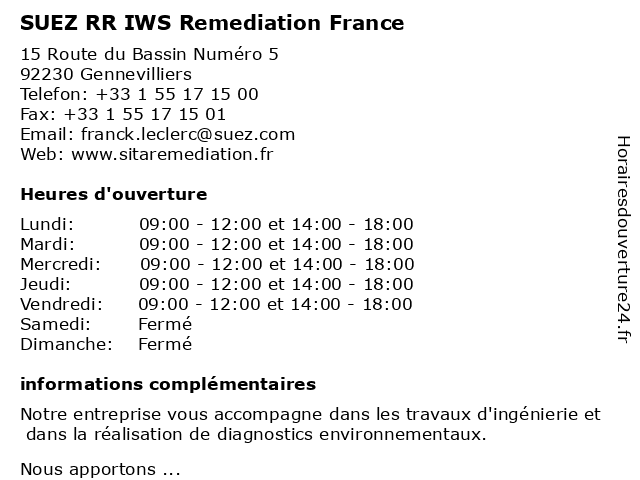 SUEZ RR IWS Remediation France

15 Route du Bassin Numéro 5
92230 Gennevilliers
Telefon: +33 1 55 17 15 00
Fax: +33 1 55 17 15 01
Email: franck.leclerc@suez.com
Web: www.sitaremediation.fr

Heures d'ouverture

| | |
|---|---|
| Lundi: | 09:00 - 12:00 et 14:00 - 18:00 |
| Mardi: | 09:00 - 12:00 et 14:00 - 18:00 |
| Mercredi: | 09:00 - 12:00 et 14:00 - 18:00 |
| Jeudi: | 09:00 - 12:00 et 14:00 - 18:00 |
| Vendredi: | 09:00 - 12:00 et 14:00 - 18:00 |
| Samedi: | Fermé |
| Dimanche: | Fermé |

informations complémentaires

Notre entreprise vous accompagne dans les travaux d'ingénierie et dans la réalisation de diagnostics environnementaux.

Nous apportons ...

Horairesdouverture24.fr